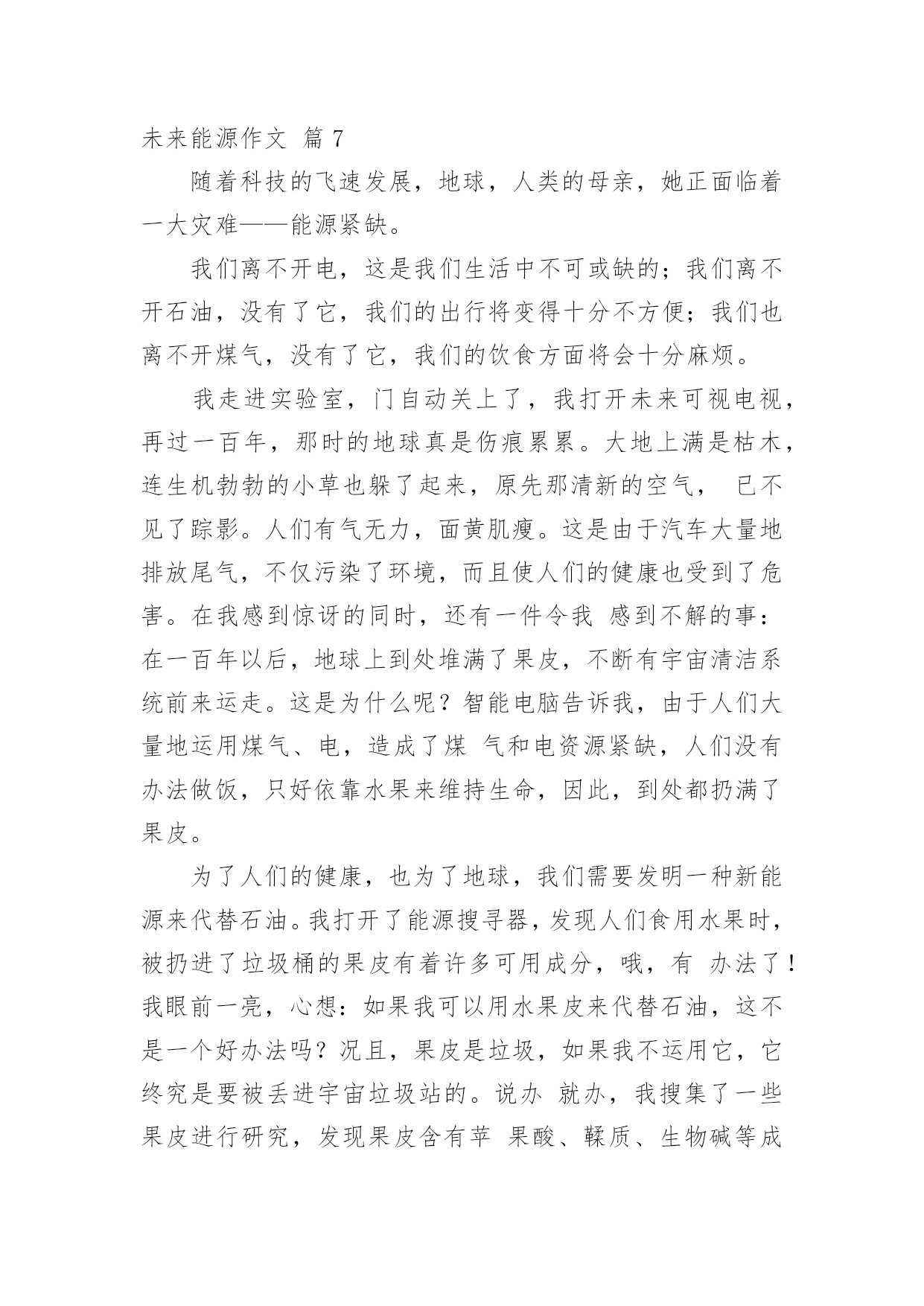 未来能源作文 篇 7

随着科技的飞速发展，地球，人类的母亲，她正面临着一大灾难——能源紧缺。

我们离不开电，这是我们生活中不可或缺的；我们离不开石油，没有了它，我们的出行将变得十分不方便；我们也离不开煤气，没有了它，我们的饮食方面将会十分麻烦。

我走进实验室，门自动关上了，我打开未来可视电视，再过一百年，那时的地球真是伤痕累累。大地上满是枯木，连生机勃勃的小草也躲了起来，原先那清新的空气， 已不见了踪影。人们有气无力，面黄肌瘦。这是由于汽车大量地排放尾气，不仅污染了环境，而且使人们的健康也受到了危害。在我感到惊讶的同时，还有一件令我 感到不解的事：在一百年以后，地球上到处堆满了果皮，不断有宇宙清洁系统前来运走。这是为什么呢？智能电脑告诉我，由于人们大量地运用煤气、电，造成了煤 气和电资源紧缺，人们没有办法做饭，只好依靠水果来维持生命，因此，到处都扔满了果皮。

为了人们的健康，也为了地球，我们需要发明一种新能源来代替石油。我打开了能源搜寻器，发现人们食用水果时，被扔进了垃圾桶的果皮有着许多可用成分，哦，有 办法了！我眼前一亮，心想：如果我可以用水果皮来代替石油，这不是一个好办法吗？况且，果皮是垃圾，如果我不运用它，它终究是要被丢进宇宙垃圾站的。说办 就办，我搜集了一些果皮进行研究，发现果皮含有苹 果酸、鞣质、生物碱等成